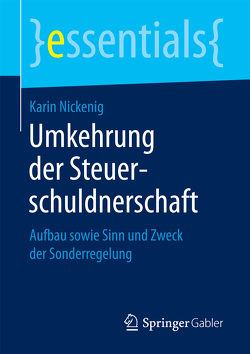 }essentials{

Karin Nickenig

Umkehrung der Steuerschuldnerschaft

Aufbau sowie Sinn und Zweck der Sonderregelung

Springer Gabler